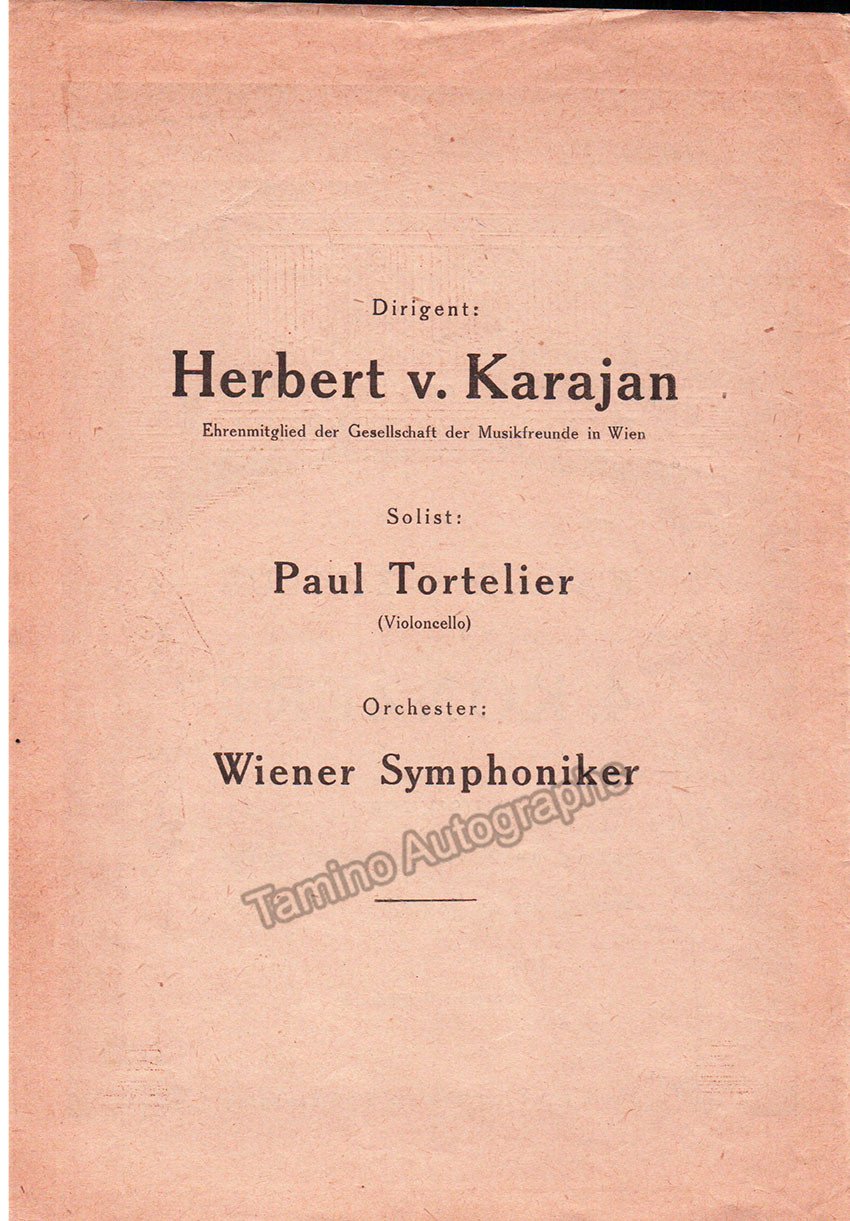 Dirigent:

Herbert v. Karajan

Ehrenmitglied der Gesellschaft der Musikfreunde in Wien

Solist:

Paul Tortelier

(Violoncello)

Orchester:

Wiener Symphoniker

Tamino Autographs